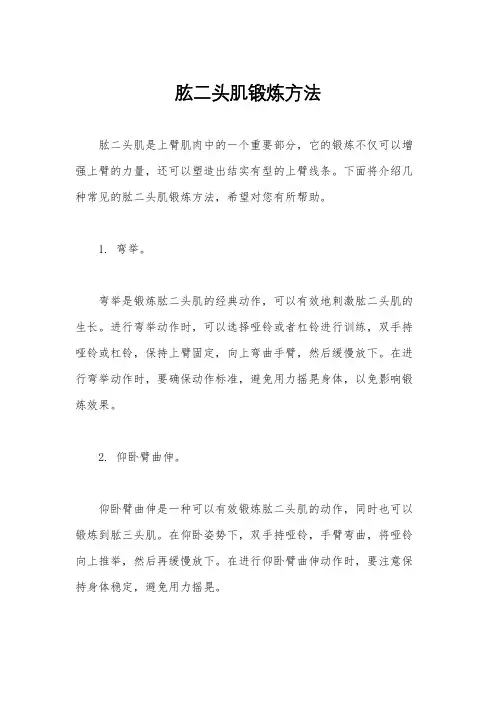 肱二头肌锻炼方法

肱二头肌是上臂肌肉中的一个重要部分，它的锻炼不仅可以增强上臂的力量，还可以塑造出结实有型的上臂线条。下面将介绍几种常见的肱二头肌锻炼方法，希望对您有所帮助。

1. 弯举。

弯举是锻炼肱二头肌的经典动作，可以有效地刺激肱二头肌的生长。进行弯举动作时，可以选择哑铃或者杠铃进行训练，双手持哑铃或杠铃，保持上臂固定，向上弯曲手臂，然后缓慢放下。在进行弯举动作时，要确保动作标准，避免用力摇晃身体，以免影响锻炼效果。

2. 仰卧臂曲伸。

仰卧臂曲伸是一种可以有效锻炼肱二头肌的动作，同时也可以锻炼到肱三头肌。在仰卧姿势下，双手持哑铃，手臂弯曲，将哑铃向上推举，然后再缓慢放下。在进行仰卧臂曲伸动作时，要注意保持身体稳定，避免用力摇晃。